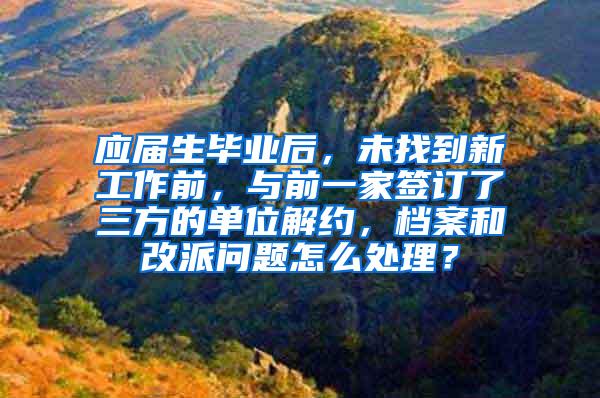 应届生毕业后，未找到新工作前，与前一家签订了三方的单位解约，档案和改派问题怎么处理？